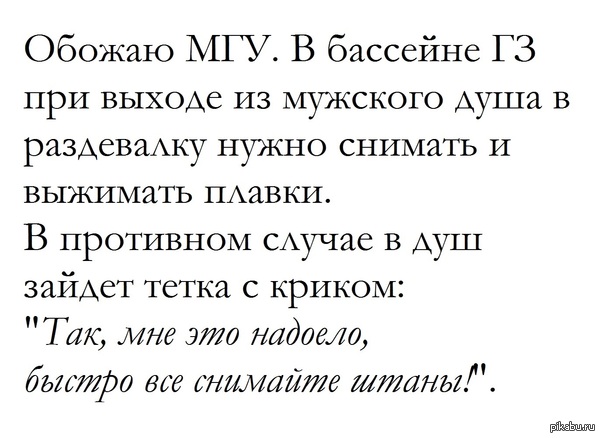 Обожаю МГУ. В бассейне ГЗ при выходе из мужского душа в раздевалку нужно снимать и выжимать плавки.
В противном случае в душ зайдет тетка с криком:
"Так, мне это надоело, быстро все снимайте штаны!".

pikabu.ru